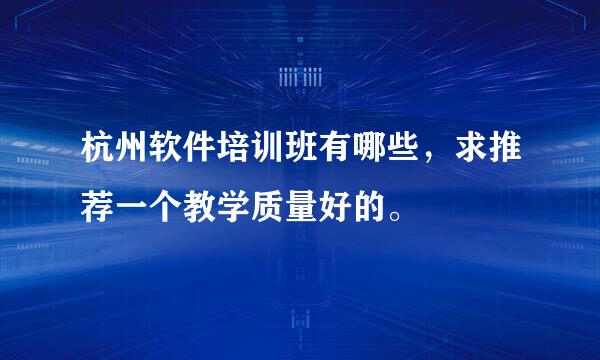 杭州软件培训班有哪些，求推荐一个教学质量好的。